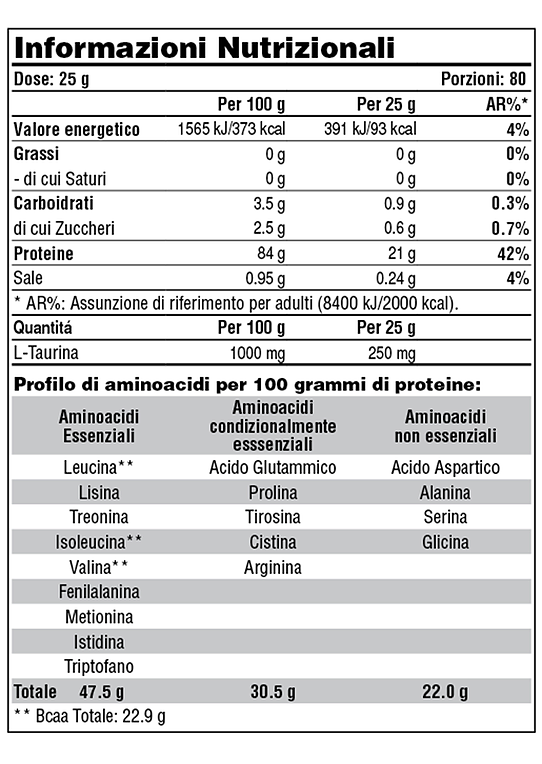 Informazioni Nutrizionali

Dose: 25 g

Porzioni: 80

| | Per 100 g | Per 25 g | AR%* |
|---|---|---|---|
| Valore energetico | 1565 kJ/373 kcal | 391 kJ/93 kcal | 4% |
| Grassi | 0 g | 0 g | 0% |
| - di cui Saturi | 0 g | 0 g | 0% |
| Carboidrati | 3.5 g | 0.9 g | 0.3% |
| di cui Zuccheri | 2.5 g | 0.6 g | 0.7% |
| Proteine | 84 g | 21 g | 42% |
| Sale | 0.95 g | 0.24 g | 4% |

* AR%: Assunzione di riferimento per adulti (8400 kJ/2000 kcal).

| Quantitá | Per 100 g | Per 25 g |
|---|---|---|
| L-Taurina | 1000 mg | 250 mg |

Profilo di aminoacidi per 100 grammi di proteine:

| Aminoacidi Essenziali | Aminoacidi condizionalmente esssenziali | Aminoacidi non essenziali |
|---|---|---|
| Leucina** | Acido Glutammico | Acido Aspartico |
| Lisina | Prolina | Alanina |
| Treonina | Tirosina | Serina |
| Isoleucina** | Cistina | Glicina |
| Valina** | Arginina | |
| Fenilalanina | | |
| Metionina | | |
| Istidina | | |
| Triptofano | | |
| Totale 47.5 g | 30.5 g | 22.0 g |

** Bcaa Totale: 22.9 g